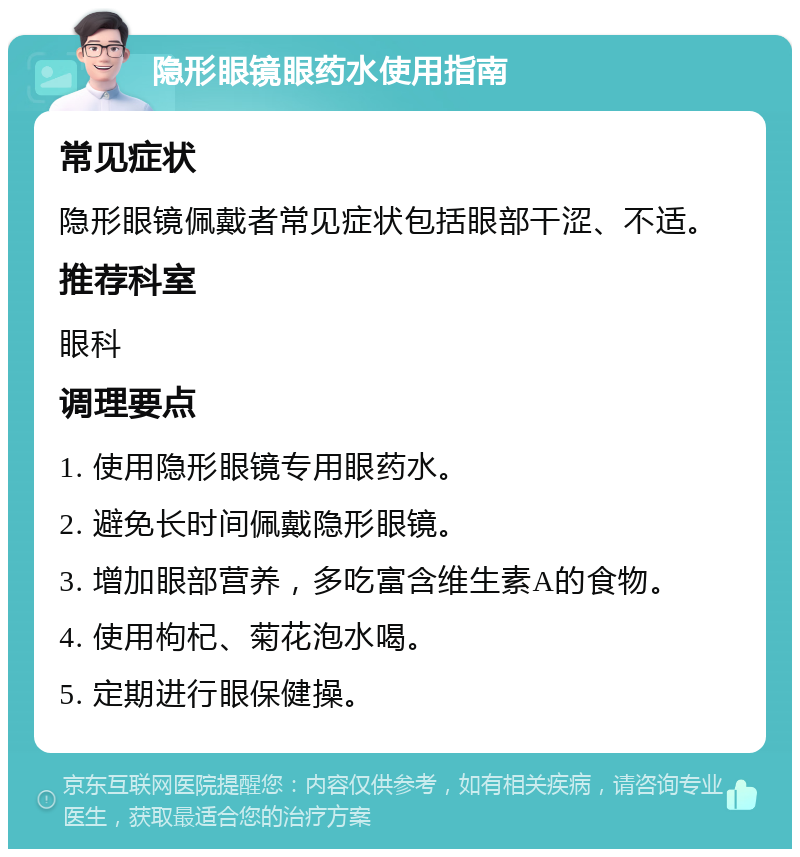 隐形眼镜眼药水使用指南

常见症状

隐形眼镜佩戴者常见症状包括眼部干涩、不适。

推荐科室

眼科

调理要点

1. 使用隐形眼镜专用眼药水。

2. 避免长时间佩戴隐形眼镜。

3. 增加眼部营养，多吃富含维生素A的食物。

4. 使用枸杞、菊花泡水喝。

5. 定期进行眼保健操。

京东互联网医院提醒您：内容仅供参考，如有相关疾病，请咨询专业医生，获取最适合您的治疗方案